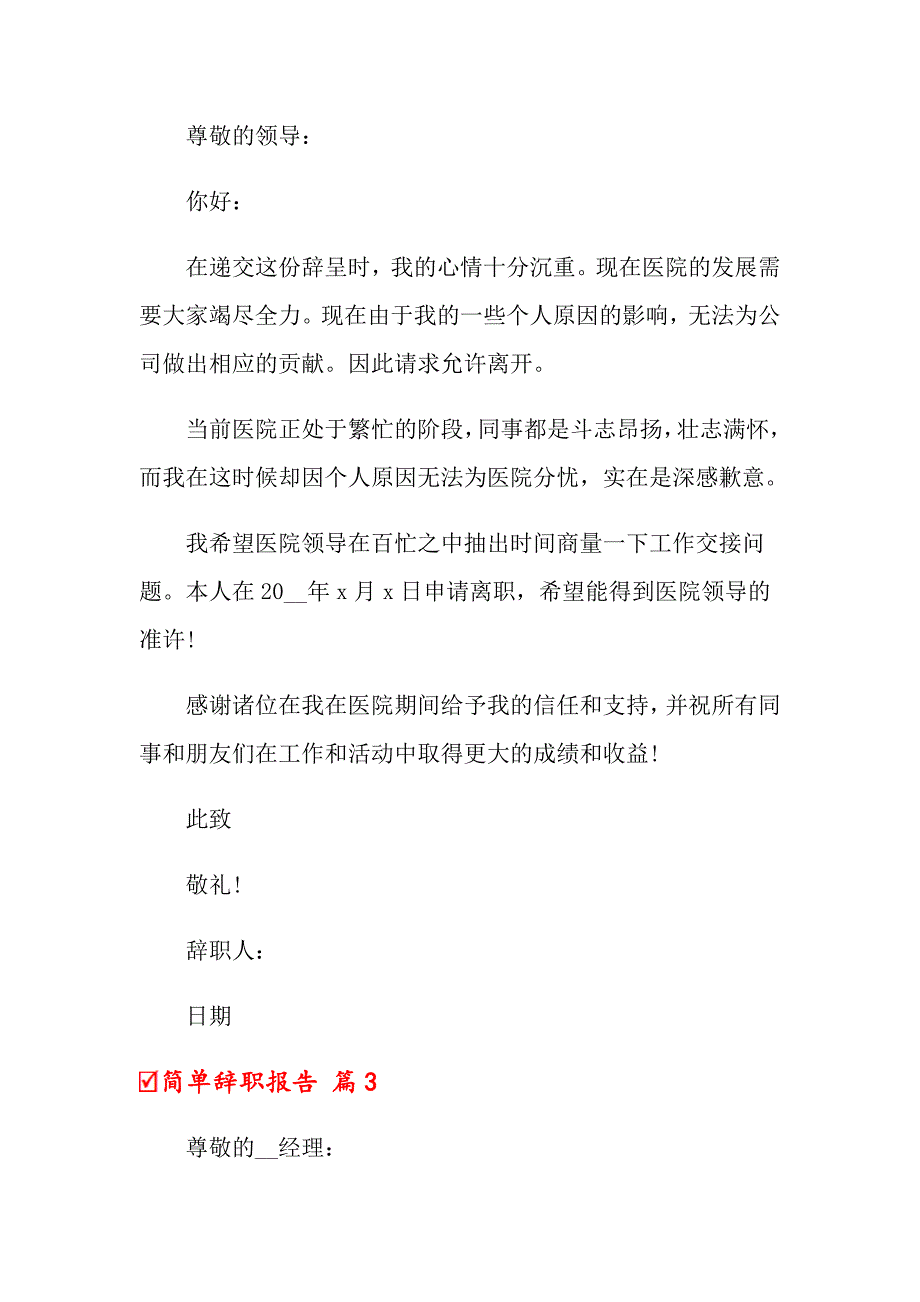 尊敬的领导：

你好：

在递交这份辞呈时，我的心情十分沉重。现在医院的发展需要大家竭尽全力。现在由于我的一些个人原因的影响，无法为公司做出相应的贡献。因此请求允许离开。

当前医院正处于繁忙的阶段，同事都是斗志昂扬，壮志满怀，而我在这时候却因个人原因无法为医院分忧，实在是深感歉意。

我希望医院领导在百忙之中抽出时间商量一下工作交接问题。本人在 20__年 x 月 x 日申请离职，希望能得到医院领导的准许!

感谢诸位在我在医院期间给予我的信任和支持，并祝所有同事和朋友们在工作和活动中取得更大的成绩和收益!

此致

敬礼!

辞职人：

日期

☑简单辞职报告 篇 3

尊敬的__经理：